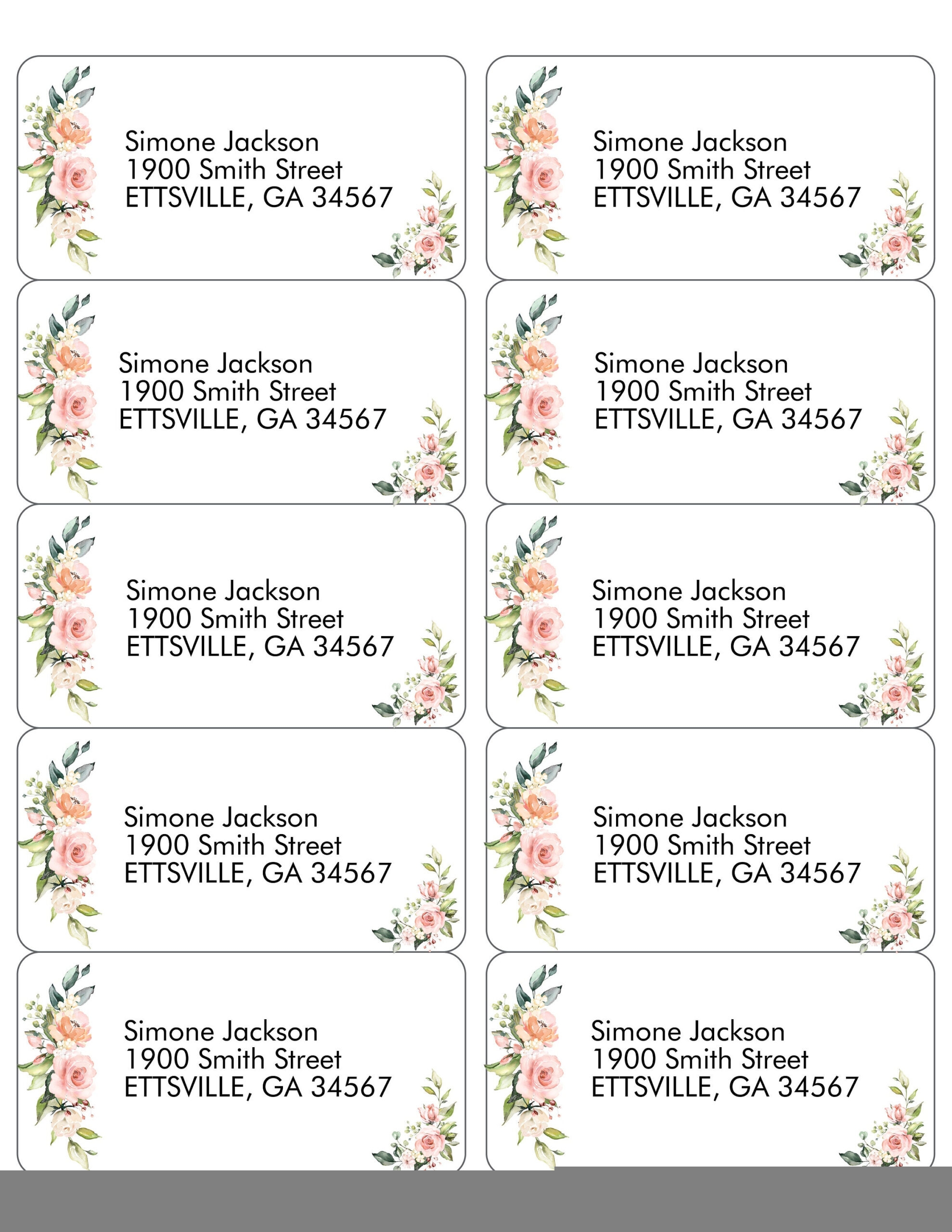 Simone Jackson
1900 Smith Street
ETTSVILLE, GA 34567

Simone Jackson
1900 Smith Street
ETTSVILLE, GA 34567

Simone Jackson
1900 Smith Street
ETTSVILLE, GA 34567

Simone Jackson
1900 Smith Street
ETTSVILLE, GA 34567

Simone Jackson
1900 Smith Street
ETTSVILLE, GA 34567

Simone Jackson
1900 Smith Street
ETTSVILLE, GA 34567

Simone Jackson
1900 Smith Street
ETTSVILLE, GA 34567

Simone Jackson
1900 Smith Street
ETTSVILLE, GA 34567

Simone Jackson
1900 Smith Street
ETTSVILLE, GA 34567

Simone Jackson
1900 Smith Street
ETTSVILLE, GA 34567